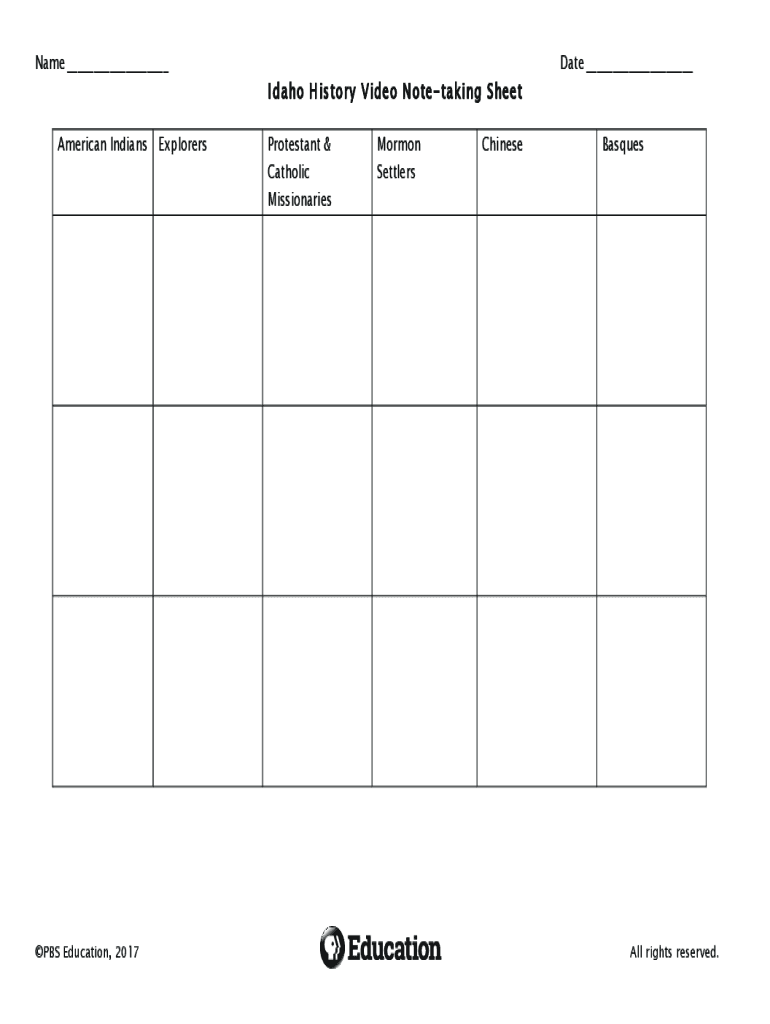 Name_______________ Date_______________

Idaho History Video Note-taking Sheet

| American Indians | Explorers | Protestant & Catholic Missionaries | Mormon Settlers | Chinese | Basques |
|---|---|---|---|---|---|
| | | | | | |
| | | | | | |
| | | | | | |

©PBS Education, 2017

Education

All rights reserved.